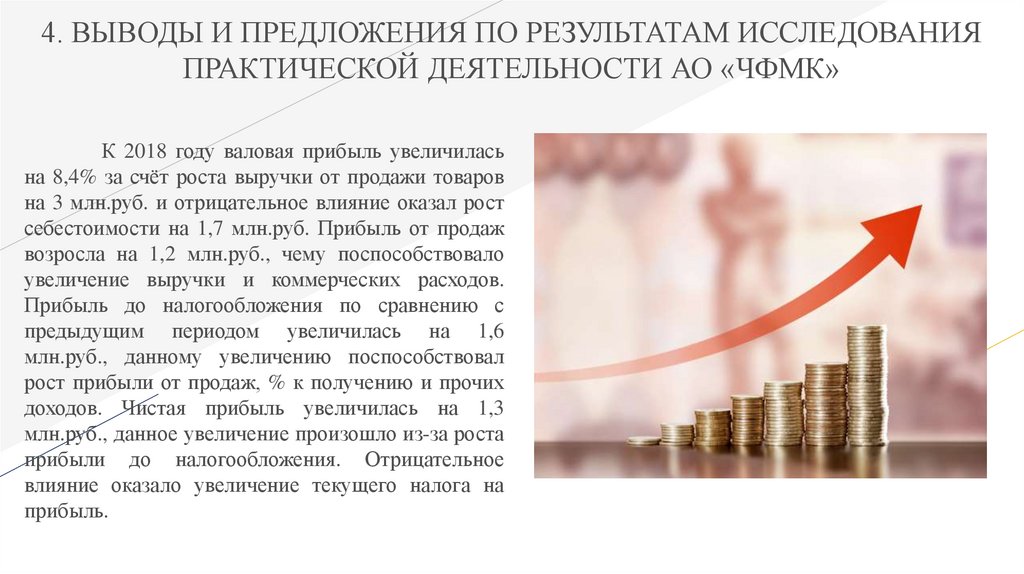 4. ВЫВОДЫ И ПРЕДЛОЖЕНИЯ ПО РЕЗУЛЬТАТАМ ИССЛЕДОВАНИЯ ПРАКТИЧЕСКОЙ ДЕЯТЕЛЬНОСТИ АО «ЧФМК»

К 2018 году валовая прибыль увеличилась на 8,4% за счёт роста выручки от продажи товаров на 3 млн.руб. и отрицательное влияние оказал рост себестоимости на 1,7 млн.руб. Прибыль от продаж возросла на 1,2 млн.руб., чему поспособствовало увеличение выручки и коммерческих расходов. Прибыль до налогообложения по сравнению с предыдущим периодом увеличилась на 1,6 млн.руб., данному увеличению поспособствовал рост прибыли от продаж, % к получению и прочих доходов. Чистая прибыль увеличилась на 1,3 млн.руб., данное увеличение произошло из-за роста прибыли до налогообложения. Отрицательное влияние оказало увеличение текущего налога на прибыль.